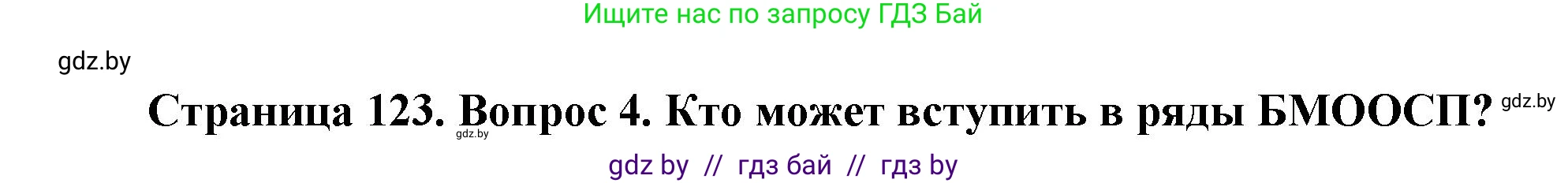 Ищите нас по запросу ГДЗ Бай

gdz.by

Страница 123. Вопрос 4. Кто может вступить в ряды БМООСП? gdz.by

gdz.by

gdz by // гдз бай // гдз by